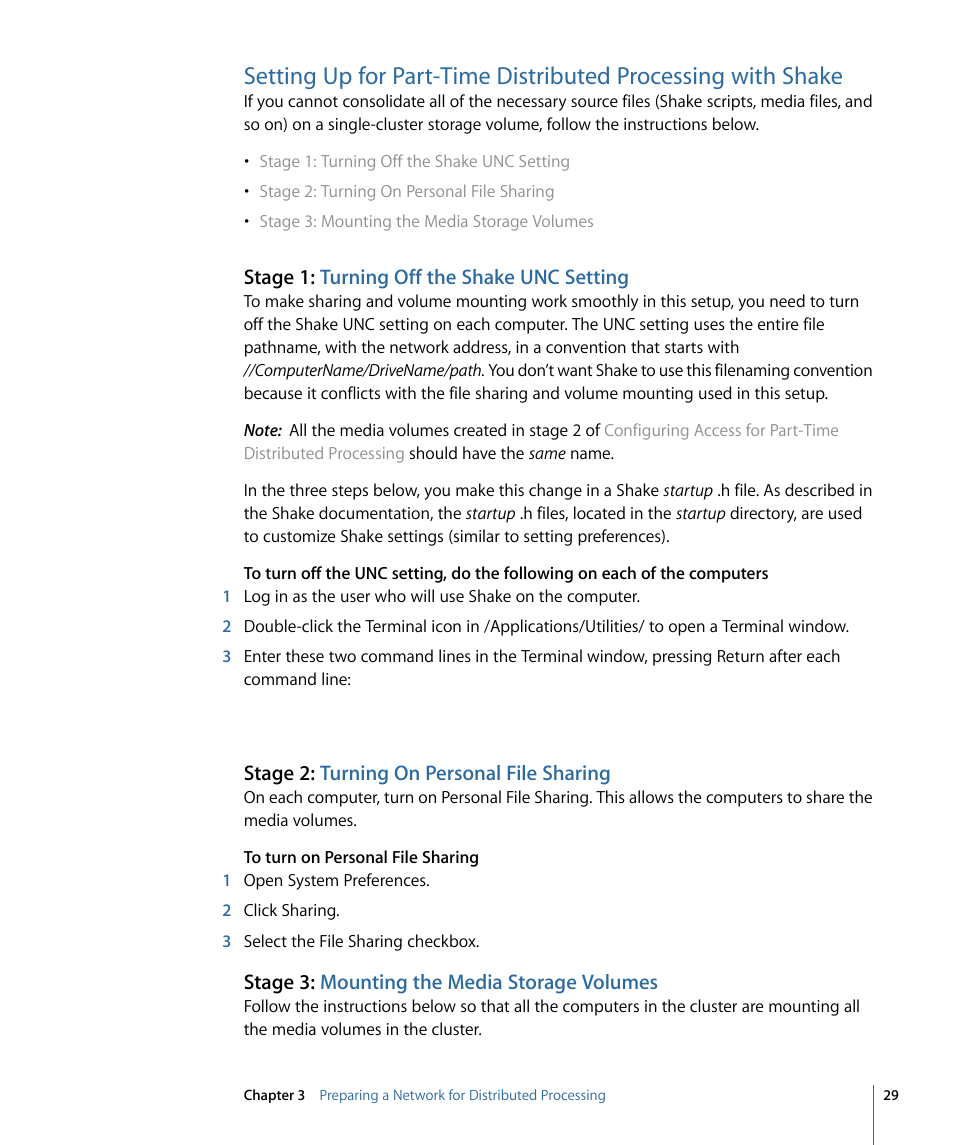 Setting Up for Part-Time Distributed Processing with Shake

If you cannot consolidate all of the necessary source files (Shake scripts, media files, and so on) on a single-cluster storage volume, follow the instructions below.

• Stage 1: Turning Off the Shake UNC Setting
• Stage 2: Turning On Personal File Sharing
• Stage 3: Mounting the Media Storage Volumes

Stage 1: Turning Off the Shake UNC Setting

To make sharing and volume mounting work smoothly in this setup, you need to turn off the Shake UNC setting on each computer. The UNC setting uses the entire file pathname, with the network address, in a convention that starts with //ComputerName/DriveName/path. You don't want Shake to use this filenaming convention because it conflicts with the file sharing and volume mounting used in this setup.

Note: All the media volumes created in stage 2 of Configuring Access for Part-Time Distributed Processing should have the same name.

In the three steps below, you make this change in a Shake startup .h file. As described in the Shake documentation, the startup .h files, located in the startup directory, are used to customize Shake settings (similar to setting preferences).

To turn off the UNC setting, do the following on each of the computers

1 Log in as the user who will use Shake on the computer.

2 Double-click the Terminal icon in /Applications/Utilities/ to open a Terminal window.

3 Enter these two command lines in the Terminal window, pressing Return after each command line:

Stage 2: Turning On Personal File Sharing

On each computer, turn on Personal File Sharing. This allows the computers to share the media volumes.

To turn on Personal File Sharing

1 Open System Preferences.

2 Click Sharing.

3 Select the File Sharing checkbox.

Stage 3: Mounting the Media Storage Volumes

Follow the instructions below so that all the computers in the cluster are mounting all the media volumes in the cluster.

Chapter 3 Preparing a Network for Distributed Processing 29